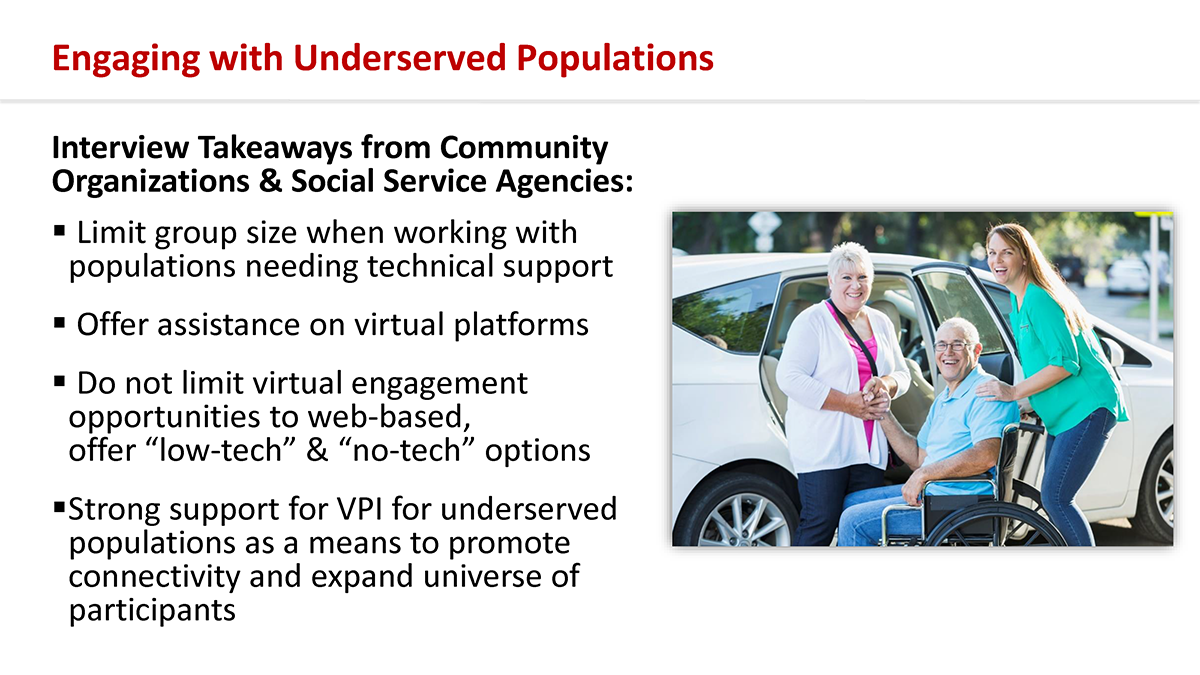 Engaging with Underserved Populations

Interview Takeaways from Community Organizations & Social Service Agencies:

▪ Limit group size when working with populations needing technical support

▪ Offer assistance on virtual platforms

▪ Do not limit virtual engagement opportunities to web-based, offer “low-tech” & “no-tech” options

▪Strong support for VPI for underserved populations as a means to promote connectivity and expand universe of participants